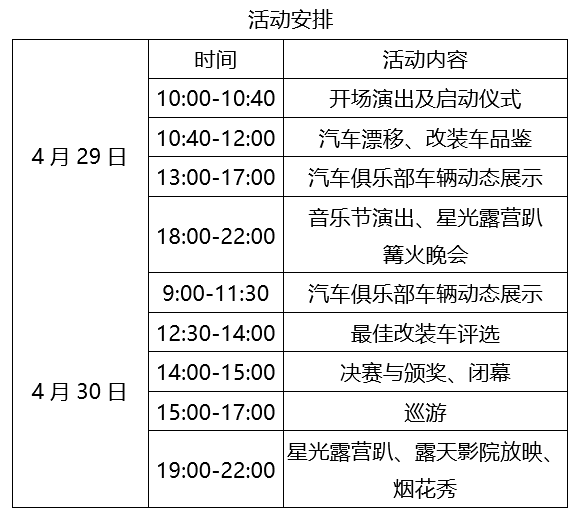 活动安排

|  | 时间 | 活动内容 |
|---|---|---|
| 4月29日 | 10:00-10:40 | 开场演出及启动仪式 |
|  | 10:40-12:00 | 汽车漂移、改装车品鉴 |
|  | 13:00-17:00 | 汽车俱乐部车辆动态展示 |
|  | 18:00-22:00 | 音乐节演出、星光露营趴篝火晚会 |
| 4月30日 | 9:00-11:30 | 汽车俱乐部车辆动态展示 |
|  | 12:30-14:00 | 最佳改装车评选 |
|  | 14:00-15:00 | 决赛与颁奖、闭幕 |
|  | 15:00-17:00 | 巡游 |
|  | 19:00-22:00 | 星光露营趴、露天影院放映、烟花秀 |